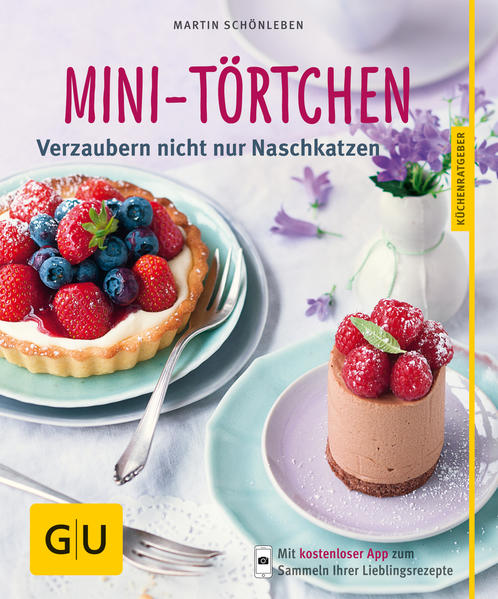 MARTIN SCHÖNLEBEN

MINI-TÖRTCHEN

Verzaubern nicht nur Naschkatzen

KÜCHENRATGEBER

GU

Mit kostenloser App zum Sammeln Ihrer Lieblingsrezepte